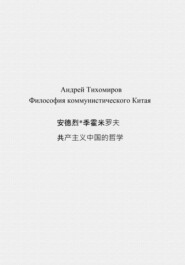 Андрей Тихомиров
Философия коммунистического Китая

安德烈*季霍米罗夫

共产主义中国的哲学